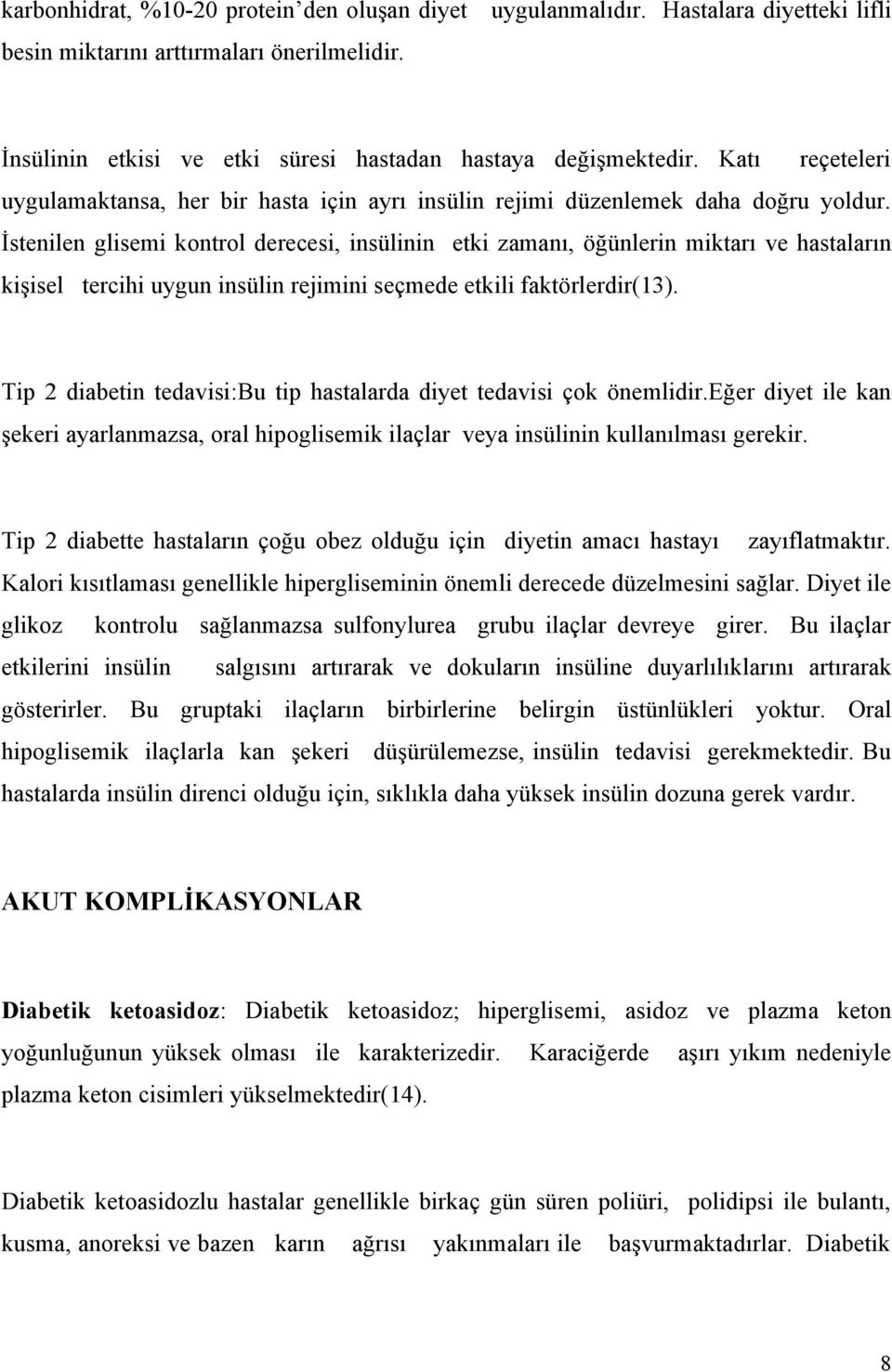 karbonhidrat, %10-20 protein'den oluşan diyet uygulanmalıdır. Hastalara diyetteki lifli besin miktarını arttırmaları önerilmelidir.

İnsülinin etkisi ve etki süresi hastadan hastaya değişmektedir. Katı reçeteleri uygulamaktansa, her bir hasta için ayrı insülin rejimi düzenlemek daha doğru yoldur. İstenilen glisemi kontrol derecesi, insülinin etki zamanı, öğünlerin miktarı ve hastaların kişisel tercihi uygun insülin rejimini seçmede etkili faktörlerdir(13).

Tip 2 diabetin tedavisi:Bu tip hastalarda diyet tedavisi çok önemlidir.Eğer diyet ile kan şekeri ayarlanmazsa, oral hipoglisemik ilaçlar veya insülinin kullanılması gerekir.

Tip 2 diabette hastaların çoğu obez olduğu için diyetin amacı hastayı zayıflatmaktır. Kalori kısıtlaması genellikle hipergliseminin önemli derecede düzelmesini sağlar. Diyet ile glikoz kontrolu sağlanmazsa sulfonylurea grubu ilaçlar devreye girer. Bu ilaçlar etkilerini insülin salgısını artırarak ve dokuların insüline duyarlılıklarını artırarak gösterirler. Bu gruptaki ilaçların birbirlerine belirgin üstünlükleri yoktur. Oral hipoglisemik ilaçlarla kan şekeri düşürülemezse, insülin tedavisi gerekmektedir. Bu hastalarda insülin direnci olduğu için, sıklıkla daha yüksek insülin dozuna gerek vardır.

AKUT KOMPLİKASYONLAR

Diabetik ketoasidoz: Diabetik ketoasidoz; hiperglisemi, asidoz ve plazma keton yoğunluğunun yüksek olması ile karakterizedir. Karaciğerde aşırı yıkım nedeniyle plazma keton cisimleri yükselmektedir(14).

Diabetik ketoasidozlu hastalar genellikle birkaç gün süren poliüri, polidipsi ile bulantı, kusma, anoreksi ve bazen karın ağrısı yakınmaları ile başvurmaktadırlar. Diabetik

8